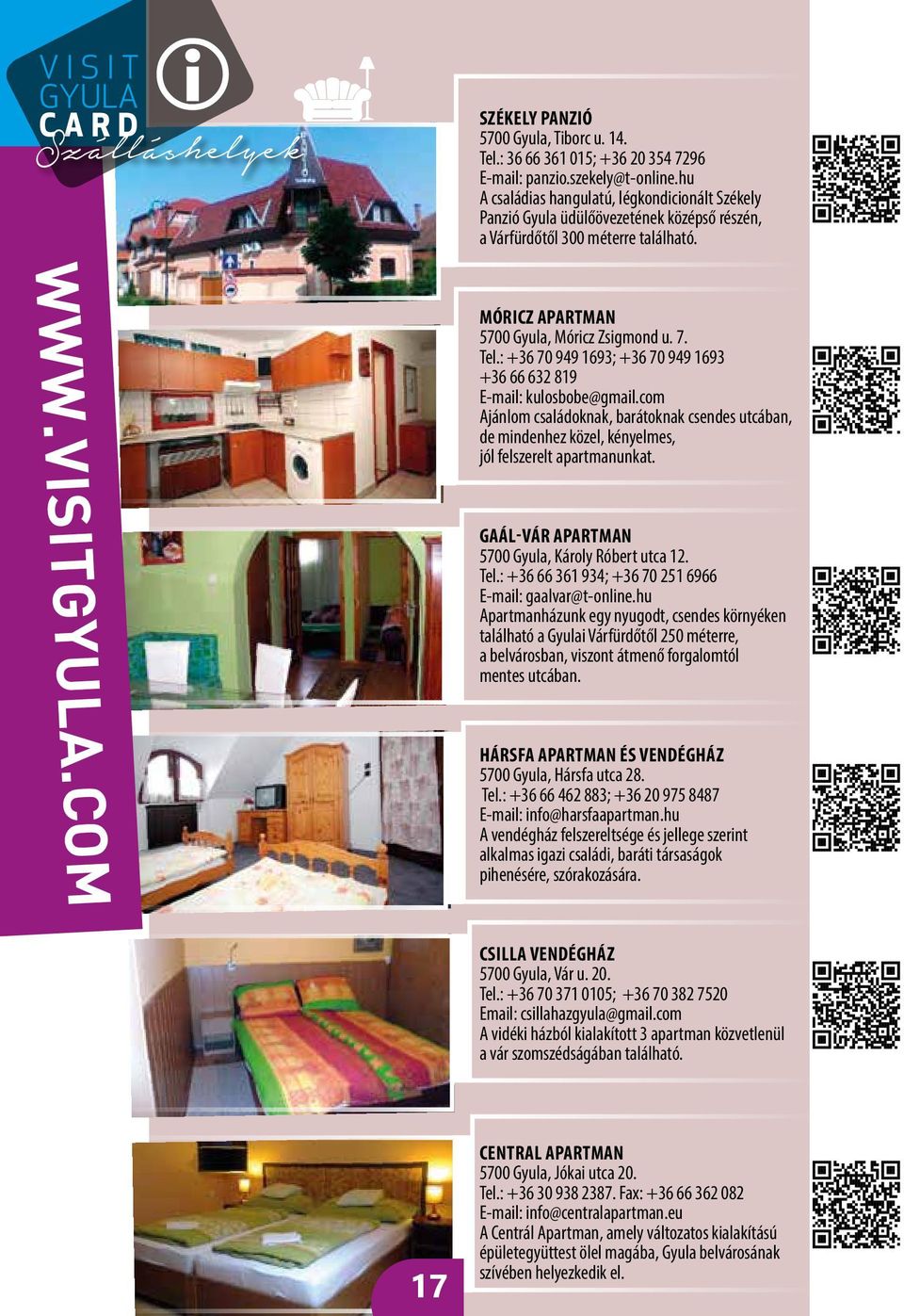 VISIT GYULA CARD
Szálláshelyek

WWW.VISITGYULA.COM

SZÉKELY PANZIÓ
5700 Gyula, Tiborc u. 14.
Tel.: 36 66 361 015; +36 20 354 7296
E-mail: panzio.szekely@t-online.hu
A családias hangulatú, légkondicionált Székely Panzió Gyula üdülőövezetének középső részén, a Várfürdőtől 300 méterre található.

MÓRICZ APARTMAN
5700 Gyula, Móricz Zsigmond u. 7.
Tel.: +36 70 949 1693; +36 70 949 1693
+36 66 632 819
E-mail: kulosbobe@gmail.com
Ajánlom családoknak, barátoknak csendes utcában, de mindenhez közel, kényelmes, jól felszerelt apartmanunkat.

GAÁL-VÁR APARTMAN
5700 Gyula, Károly Róbert utca 12.
Tel.: +36 66 361 934; +36 70 251 6966
E-mail: gaalvar@t-online.hu
Apartmanházunk egy nyugodt, csendes környéken található a Gyulai Várfürdőtől 250 méterre, a belvárosban, viszont átmenő forgalomtól mentes utcában.

HÁRSFA APARTMAN ÉS VENDÉGHÁZ
5700 Gyula, Hársfa utca 28.
Tel.: +36 66 462 883; +36 20 975 8487
E-mail: info@harsfaapartman.hu
A vendégház felszereltsége és jellege szerint alkalmas igazi családi, baráti társaságok pihenésére, szórakozására.

CSILLA VENDÉGHÁZ
5700 Gyula, Vár u. 20.
Tel.: +36 70 371 0105; +36 70 382 7520
Email: csillahazgyula@gmail.com
A vidéki házból kialakított 3 apartman közvetlenül a vár szomszédságában található.

CENTRAL APARTMAN
5700 Gyula, Jókai utca 20.
Tel.: +36 30 938 2387. Fax: +36 66 362 082
E-mail: info@centralapartman.eu
A Centrál Apartman, amely változatos kialakítású épületegyüttest ölel magába, Gyula belvárosának szívében helyezkedik el.

17